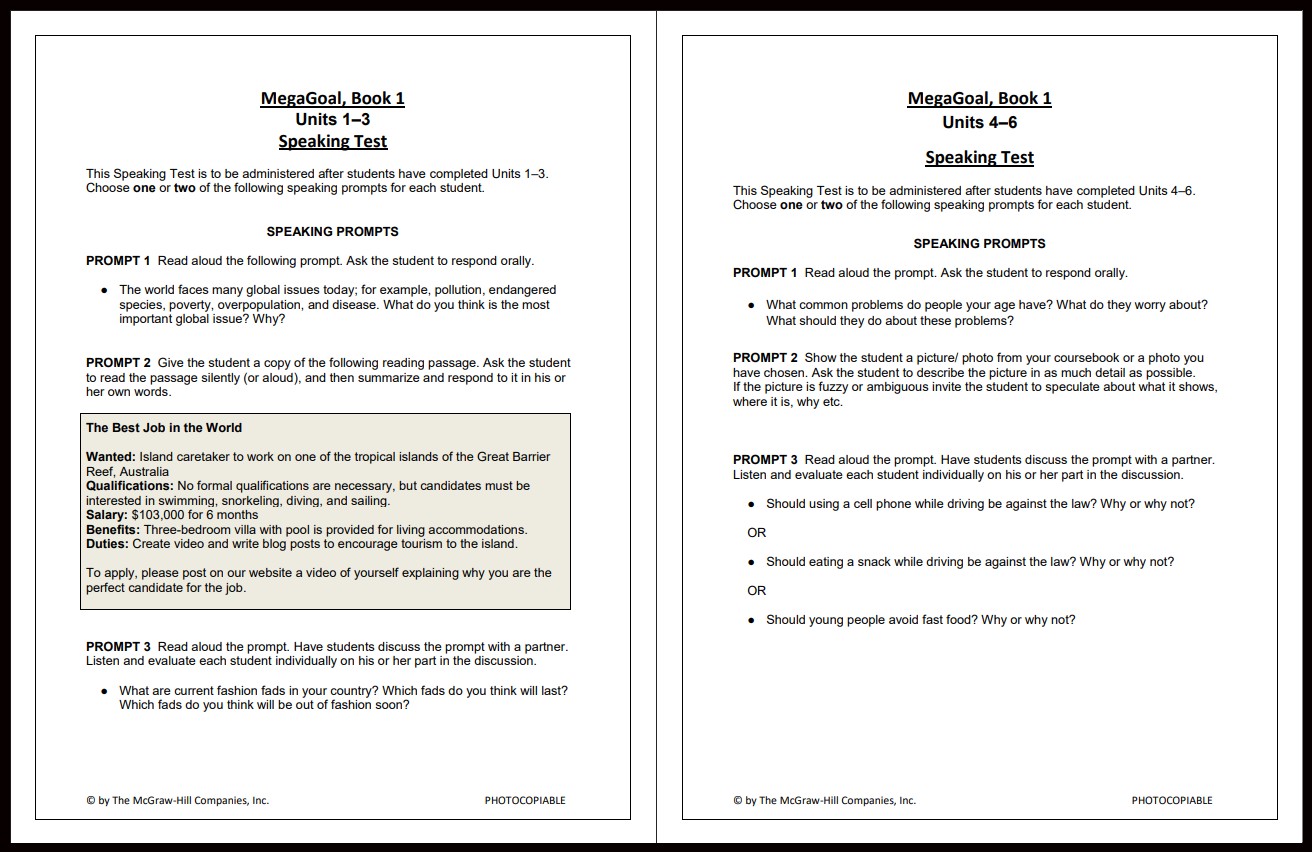 MegaGoal, Book 1
Units 1–3
Speaking Test

This Speaking Test is to be administered after students have completed Units 1–3. Choose one or two of the following speaking prompts for each student.

SPEAKING PROMPTS

PROMPT 1 Read aloud the following prompt. Ask the student to respond orally.

• The world faces many global issues today; for example, pollution, endangered species, poverty, overpopulation, and disease. What do you think is the most important global issue? Why?

PROMPT 2 Give the student a copy of the following reading passage. Ask the student to read the passage silently (or aloud), and then summarize and respond to it in his or her own words.

The Best Job in the World

Wanted: Island caretaker to work on one of the tropical islands of the Great Barrier Reef, Australia
Qualifications: No formal qualifications are necessary, but candidates must be interested in swimming, snorkeling, diving, and sailing.
Salary: $103,000 for 6 months
Benefits: Three-bedroom villa with pool is provided for living accommodations.
Duties: Create video and write blog posts to encourage tourism to the island.

To apply, please post on our website a video of yourself explaining why you are the perfect candidate for the job.

PROMPT 3 Read aloud the prompt. Have students discuss the prompt with a partner. Listen and evaluate each student individually on his or her part in the discussion.

• What are current fashion fads in your country? Which fads do you think will last? Which fads do you think will be out of fashion soon?

© by The McGraw-Hill Companies, Inc. PHOTOCOPIABLE

MegaGoal, Book 1
Units 4–6

Speaking Test

This Speaking Test is to be administered after students have completed Units 4–6. Choose one or two of the following speaking prompts for each student.

SPEAKING PROMPTS

PROMPT 1 Read aloud the prompt. Ask the student to respond orally.

• What common problems do people your age have? What do they worry about? What should they do about these problems?

PROMPT 2 Show the student a picture/ photo from your coursebook or a photo you have chosen. Ask the student to describe the picture in as much detail as possible.
If the picture is fuzzy or ambiguous invite the student to speculate about what it shows, where it is, why etc.

PROMPT 3 Read aloud the prompt. Have students discuss the prompt with a partner. Listen and evaluate each student individually on his or her part in the discussion.

• Should using a cell phone while driving be against the law? Why or why not?

OR

• Should eating a snack while driving be against the law? Why or why not?

OR

• Should young people avoid fast food? Why or why not?

© by The McGraw-Hill Companies, Inc. PHOTOCOPIABLE